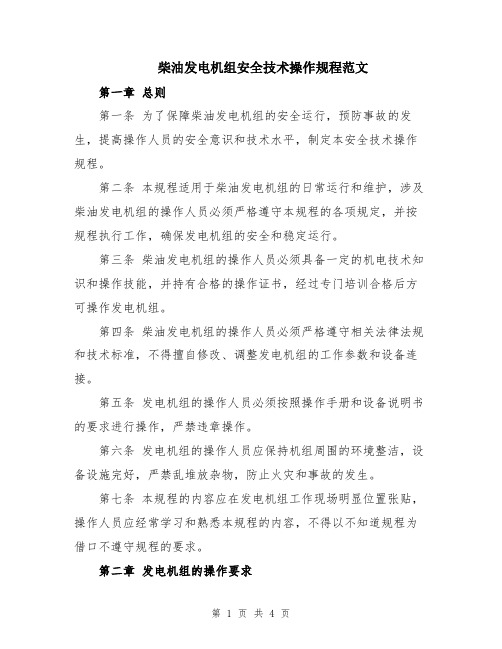 柴油发电机组安全技术操作规程范文

第一章 总则

第一条 为了保障柴油发电机组的安全运行，预防事故的发生，提高操作人员的安全意识和技术水平，制定本安全技术操作规程。

第二条 本规程适用于柴油发电机组的日常运行和维护，涉及柴油发电机组的操作人员必须严格遵守本规程的各项规定，并按规程执行工作，确保发电机组的安全和稳定运行。

第三条 柴油发电机组的操作人员必须具备一定的机电技术知识和操作技能，并持有合格的操作证书，经过专门培训合格后方可操作发电机组。

第四条 柴油发电机组的操作人员必须严格遵守相关法律法规和技术标准，不得擅自修改、调整发电机组的工作参数和设备连接。

第五条 发电机组的操作人员必须按照操作手册和设备说明书的要求进行操作，严禁违章操作。

第六条 发电机组的操作人员应保持机组周围的环境整洁，设备设施完好，严禁乱堆放杂物，防止火灾和事故的发生。

第七条 本规程的内容应在发电机组工作现场明显位置张贴，操作人员应经常学习和熟悉本规程的内容，不得以不知道规程为借口不遵守规程的要求。

第二章 发电机组的操作要求

第 1 页 共 4 页